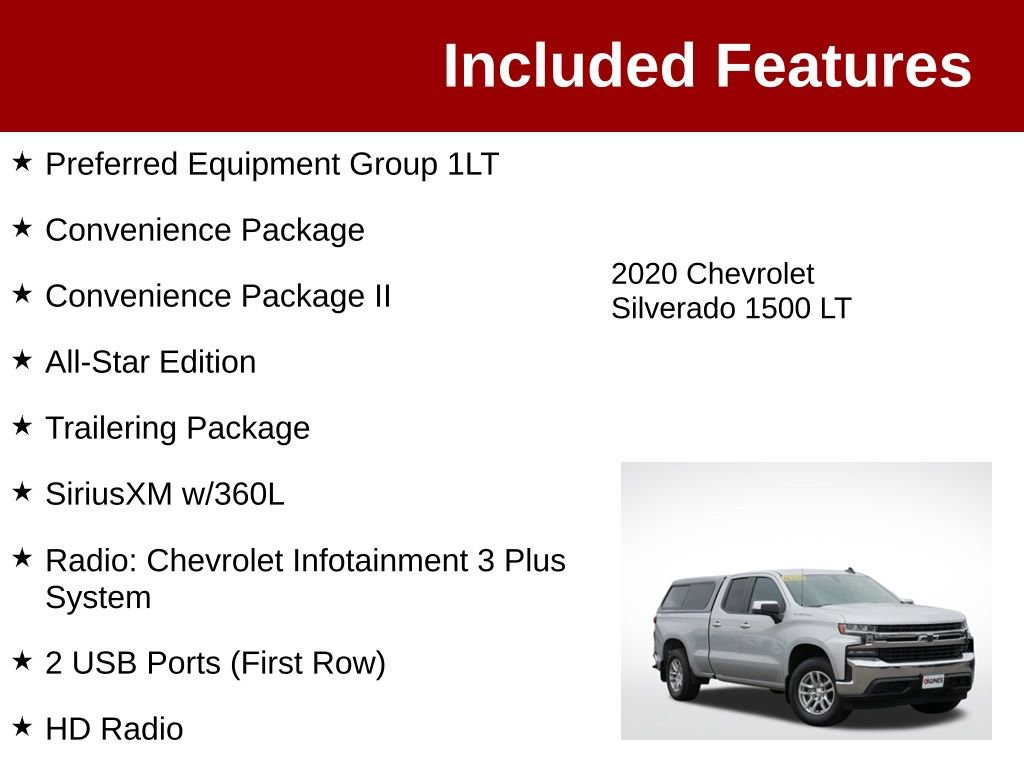 Included Features

★ Preferred Equipment Group 1LT

★ Convenience Package

★ Convenience Package II

★ All-Star Edition

★ Trailering Package

★ SiriusXM w/360L

★ Radio: Chevrolet Infotainment 3 Plus System

★ 2 USB Ports (First Row)

★ HD Radio

2020 Chevrolet Silverado 1500 LT